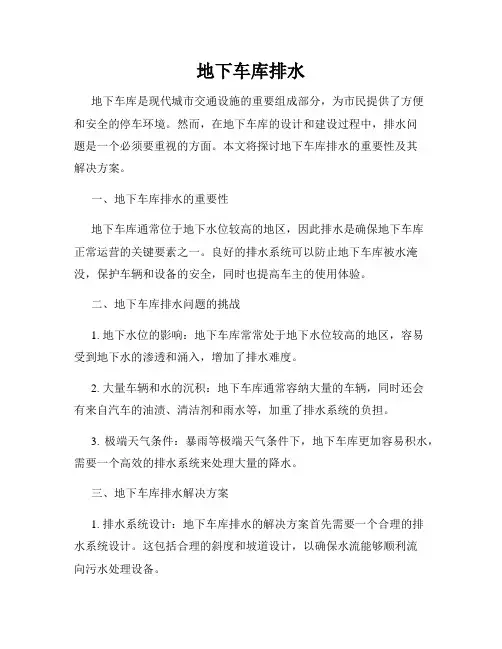 地下车库排水

地下车库是现代城市交通设施的重要组成部分，为市民提供了方便和安全的停车环境。然而，在地下车库的设计和建设过程中，排水问题是一个必须要重视的方面。本文将探讨地下车库排水的重要性及其解决方案。

一、地下车库排水的重要性

地下车库通常位于地下水位较高的地区，因此排水是确保地下车库正常运营的关键要素之一。良好的排水系统可以防止地下车库被水淹没，保护车辆和设备的安全，同时也提高车主的使用体验。

二、地下车库排水问题的挑战

1. 地下水位的影响：地下车库常常处于地下水位较高的地区，容易受到地下水的渗透和涌入，增加了排水难度。

2. 大量车辆和水的沉积：地下车库通常容纳大量的车辆，同时还会有来自汽车的油渍、清洁剂和雨水等，加重了排水系统的负担。

3. 极端天气条件：暴雨等极端天气条件下，地下车库更加容易积水，需要一个高效的排水系统来处理大量的降水。

三、地下车库排水解决方案

1. 排水系统设计：地下车库排水的解决方案首先需要一个合理的排水系统设计。这包括合理的斜度和坡道设计，以确保水流能够顺利流向污水处理设备。